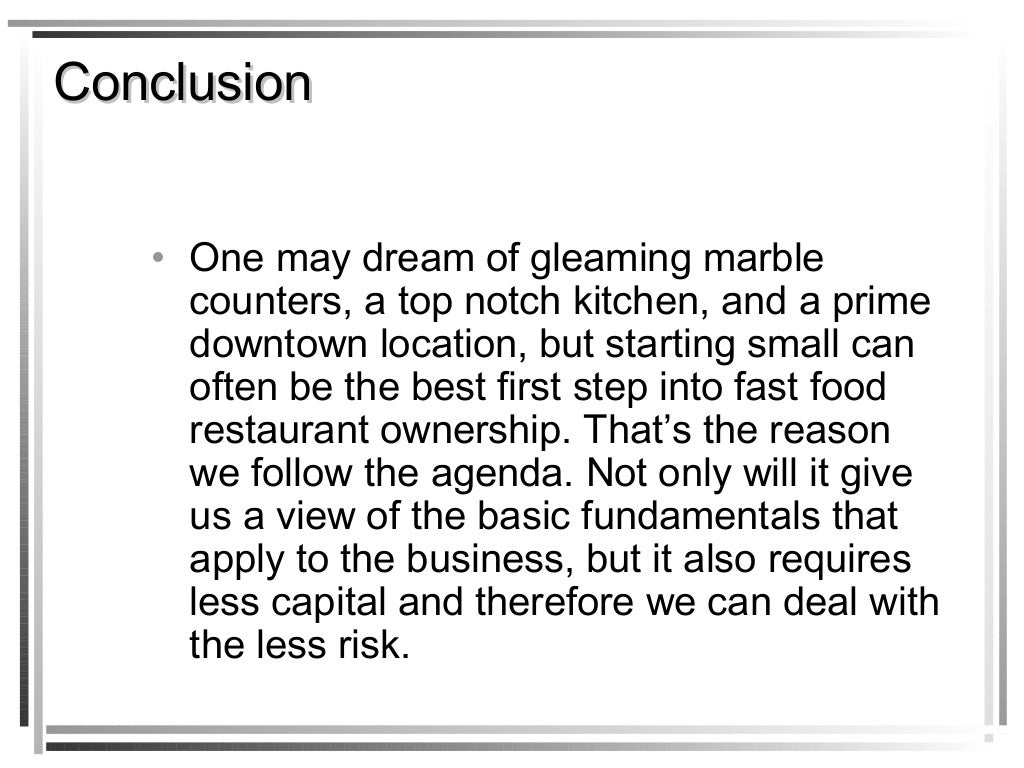 Conclusion

• One may dream of gleaming marble counters, a top notch kitchen, and a prime downtown location, but starting small can often be the best first step into fast food restaurant ownership. That's the reason we follow the agenda. Not only will it give us a view of the basic fundamentals that apply to the business, but it also requires less capital and therefore we can deal with the less risk.